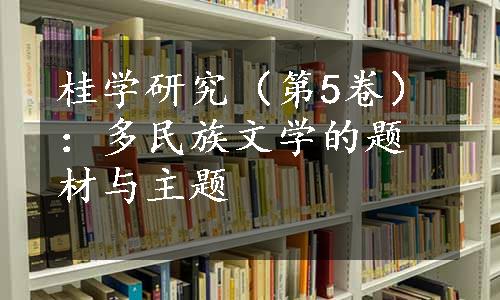 桂学研究（第5卷）：多民族文学的题材与主题